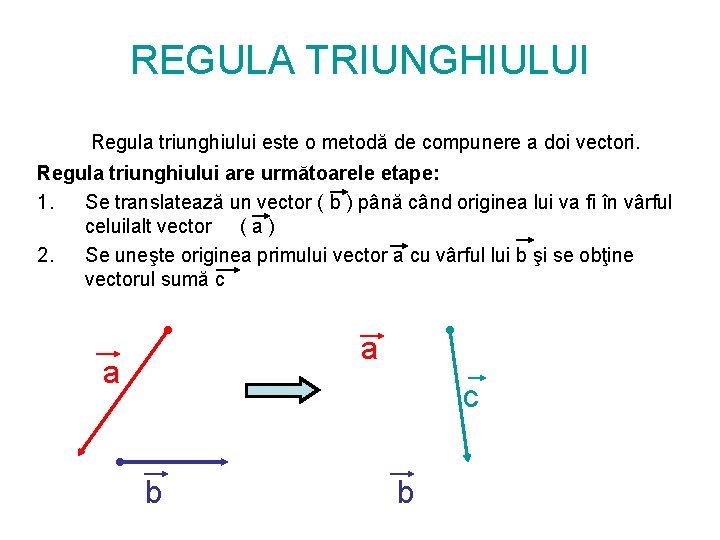 REGULA TRIUNGHIULUI

Regula triunghiului este o metodă de compunere a doi vectori.

Regula triunghiului are următoarele etape:

1. Se translatează un vector ( $\vec{b}$ ) până când originea lui va fi în vârful celuilalt vector ( $\vec{a}$ )

2. Se uneşte originea primului vector $\vec{a}$ cu vârful lui $\vec{b}$ şi se obţine vectorul sumă $\vec{c}$

$\vec{a}$

$\vec{b}$

$\vec{a}$

$\vec{c}$

$\vec{b}$